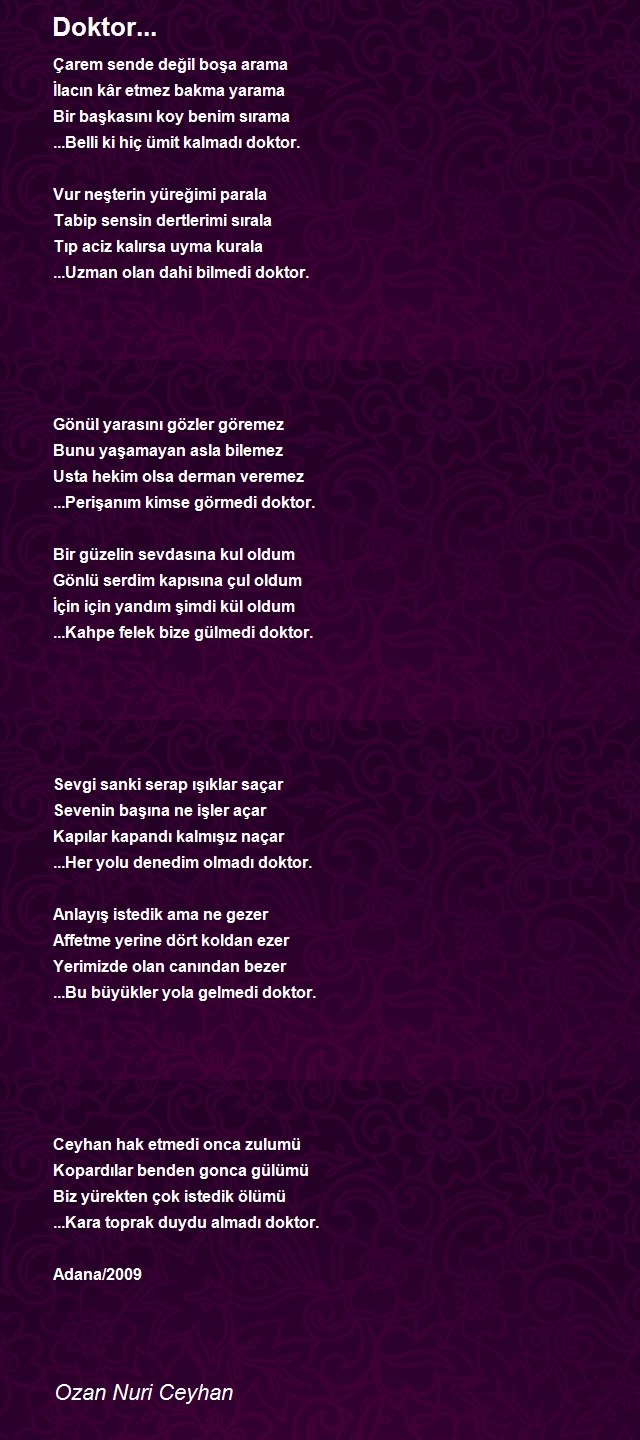 Doktor...

Çarem sende değil boşa arama
İlacın kâr etmez bakma yarama
Bir başkasını koy benim sırama
...Belli ki hiç ümit kalmadı doktor.

Vur neşterin yüreğimi parala
Tabip sensin dertlerimi sırala
Tıp aciz kalırsa uyma kurala
...Uzman olan dahi bilmedi doktor.

Gönül yarasını gözler göremez
Bunu yaşamayan asla bilemez
Usta hekim olsa derman veremez
...Perişanım kimse görmedi doktor.

Bir güzelin sevdasına kul oldum
Gönlü serdim kapısına çul oldum
İçin için yandım şimdi kül oldum
...Kahpe felek bize gülmedi doktor.

Sevgi sanki serap ışıklar saçar
Sevenin başına ne işler açar
Kapılar kapandı kalmışız naçar
...Her yolu denedim olmadı doktor.

Anlayış istedik ama ne gezer
Affetme yerine dört koldan ezer
Yerimizde olan canından bezer
...Bu büyükler yola gelmedi doktor.

Ceyhan hak etmedi onca zulumü
Kopardılar benden gonca gülümü
Biz yürekten çok istedik ölümü
...Kara toprak duydu almadı doktor.

Adana/2009

Ozan Nuri Ceyhan